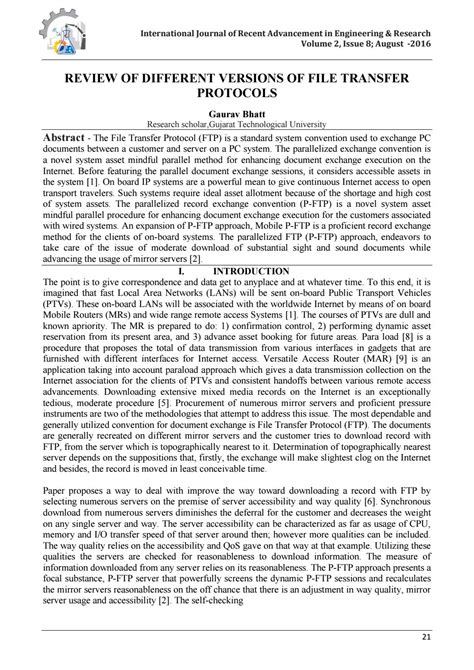 International Journal of Recent Advancement in Engineering & Research
Volume 2, Issue 8; August -2016

REVIEW OF DIFFERENT VERSIONS OF FILE TRANSFER PROTOCOLS

Gaurav Bhatt
Research scholar,Gujarat Technological University

Abstract - The File Transfer Protocol (FTP) is a standard system convention used to exchange PC documents between a customer and server on a PC system. The parallelized exchange convention is a novel system asset mindful parallel method for enhancing document exchange execution on the Internet. Before featuring the parallel document exchange sessions, it considers accessible assets in the system [1]. On board IP systems are a powerful mean to give continuous Internet access to open transport travelers. Such systems require ideal asset allotment because of the shortage and high cost of system assets. The parallelized record exchange convention (P-FTP) is a novel system asset mindful parallel procedure for enhancing document exchange execution for the customers associated with wired systems. An expansion of P-FTP approach, Mobile P-FTP is a proficient record exchange method for the clients of on-board systems. The parallelized FTP (P-FTP) approach, endeavors to take care of the issue of moderate download of substantial sight and sound documents while advancing the usage of mirror servers [2].

I. INTRODUCTION
The point is to give correspondence and data get to anyplace and at whatever time. To this end, it is imagined that fast Local Area Networks (LANs) will be sent on-board Public Transport Vehicles (PTVs). These on-board LANs will be associated with the worldwide Internet by means of on board Mobile Routers (MRs) and wide range remote access Systems [1]. The courses of PTVs are dull and known apriority. The MR is prepared to do: 1) confirmation control, 2) performing dynamic asset reservation from its present area, and 3) advance asset booking for future areas. Para load [8] is a procedure that proposes the total of data transmission from various interfaces in gadgets that are furnished with different interfaces for Internet access. Versatile Access Router (MAR) [9] is an application taking into account paraload approach which gives a data transmission collection on the Internet association for the clients of PTVs and consistent handoffs between various remote access advancements. Downloading extensive mixed media records on the Internet is an exceptionally tedious, moderate procedure [5]. Procurement of numerous mirror servers and proficient pressure instruments are two of the methodologies that attempt to address this issue. The most dependable and generally utilized convention for document exchange is File Transfer Protocol (FTP). The documents are generally recreated on different mirror servers and the customer tries to download record with FTP, from the server which is topographically nearest to it. Determination of topographically nearest server depends on the suppositions that, firstly, the exchange will make slightest clog on the Internet and besides, the record is moved in least conceivable time.

Paper proposes a way to deal with improve the way toward downloading a record with FTP by selecting numerous servers on the premise of server accessibility and way quality [6]. Synchronous download from numerous servers diminishes the deferral for the customer and decreases the weight on any single server and way. The server accessibility can be characterized as far as usage of CPU, memory and I/O transfer speed of that server around then; however more qualities can be included. The way quality relies on the accessibility and QoS gave on that way at that example. Utilizing these qualities the servers are checked for reasonableness to download information. The measure of information downloaded from any server relies on its reasonableness. The P-FTP approach presents a focal substance, P-FTP server that powerfully screens the dynamic P-FTP sessions and recalculates the mirror servers reasonableness on the off chance that there is an adjustment in way quality, mirror server usage and accessibility [2]. The self-checking

21